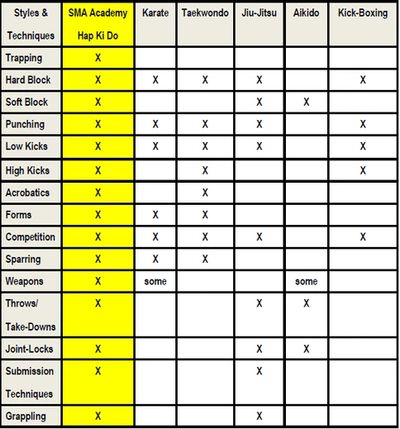 | Styles & Techniques | SMA Academy Hap Ki Do | Karate | Taekwondo | Jiu-Jitsu | Aikido | Kick-Boxing |
|---|---|---|---|---|---|---|
| Trapping | X | | | | | |
| Hard Block | X | X | X | X | | X |
| Soft Block | X | | | X | X | |
| Punching | X | X | X | X | | X |
| Low Kicks | X | X | X | X | | X |
| High Kicks | X | | X | | | X |
| Acrobatics | X | | X | | | |
| Forms | X | X | X | | | |
| Competition | X | X | X | X | | X |
| Sparring | X | X | X | | | |
| Weapons | X | some | | | some | |
| Throws/ Take-Downs | X | | | X | X | |
| Joint-Locks | X | | | X | X | |
| Submission Techniques | X | | | X | | |
| Grappling | X | | | X | | |